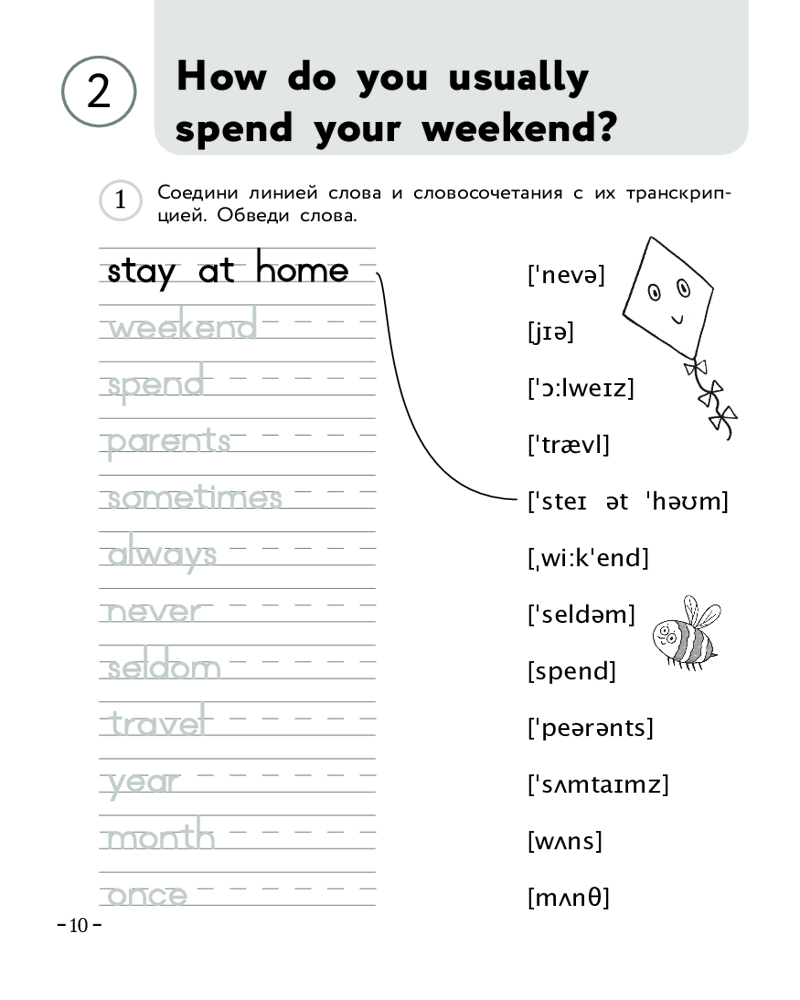 2 How do you usually spend your weekend?

1 Соедини линией слова и словосочетания с их транскрипцией. Обведи слова.

stay at home
weekend
spend
parents
sometimes
always
never
seldom
travel
year
month
once

['nevə]
[jɪə]
['ɔ:lweɪz]
['trævl]
['steɪ ət 'həʊm]
[ˌwi:k'end]
['seldəm]
[spend]
['peərənts]
['sʌmtaɪmz]
[wʌns]
[mʌnθ]

– 10 –